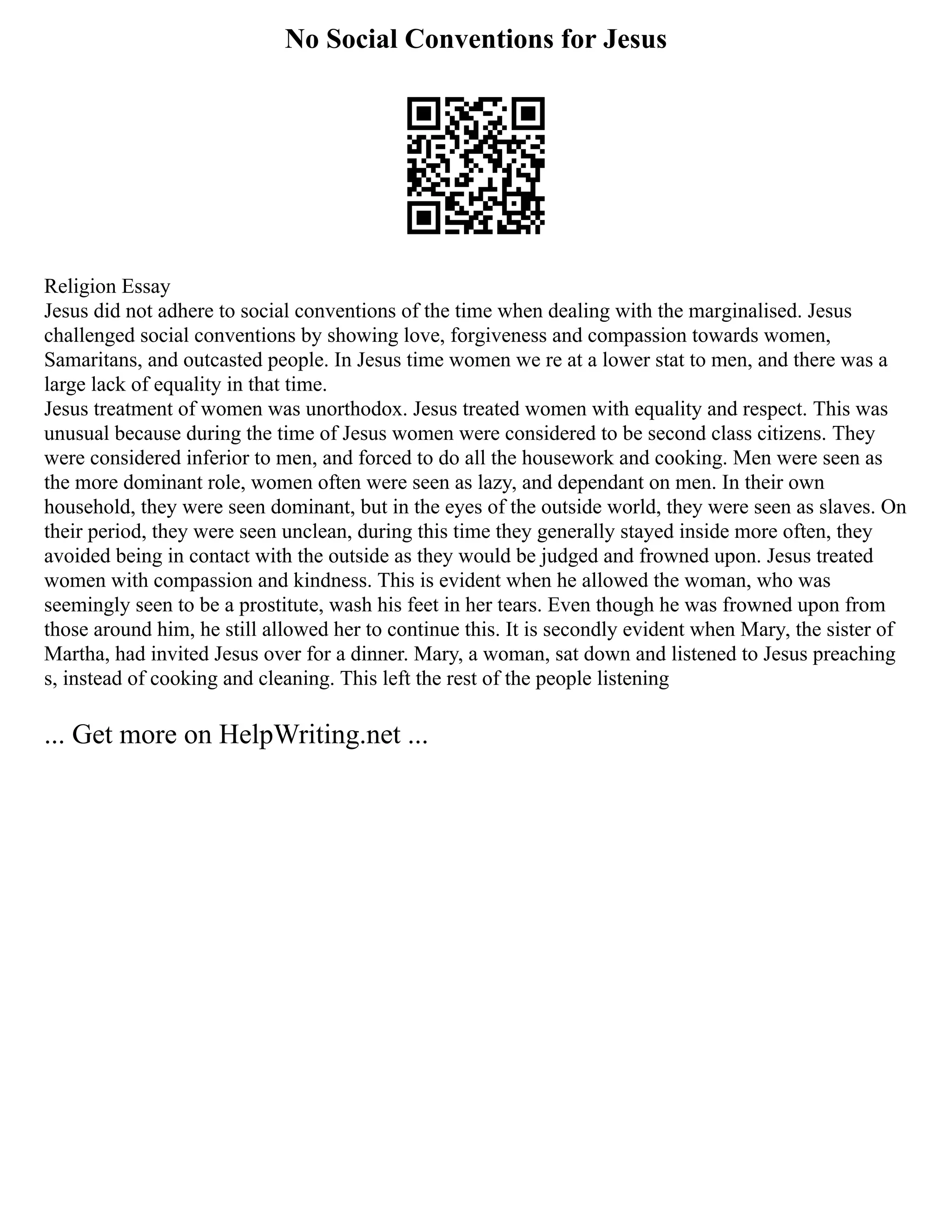 No Social Conventions for Jesus

Religion Essay
Jesus did not adhere to social conventions of the time when dealing with the marginalised. Jesus challenged social conventions by showing love, forgiveness and compassion towards women, Samaritans, and outcasted people. In Jesus time women we re at a lower stat to men, and there was a large lack of equality in that time.
Jesus treatment of women was unorthodox. Jesus treated women with equality and respect. This was unusual because during the time of Jesus women were considered to be second class citizens. They were considered inferior to men, and forced to do all the housework and cooking. Men were seen as the more dominant role, women often were seen as lazy, and dependant on men. In their own household, they were seen dominant, but in the eyes of the outside world, they were seen as slaves. On their period, they were seen unclean, during this time they generally stayed inside more often, they avoided being in contact with the outside as they would be judged and frowned upon. Jesus treated women with compassion and kindness. This is evident when he allowed the woman, who was seemingly seen to be a prostitute, wash his feet in her tears. Even though he was frowned upon from those around him, he still allowed her to continue this. It is secondly evident when Mary, the sister of Martha, had invited Jesus over for a dinner. Mary, a woman, sat down and listened to Jesus preaching s, instead of cooking and cleaning. This left the rest of the people listening

... Get more on HelpWriting.net ...